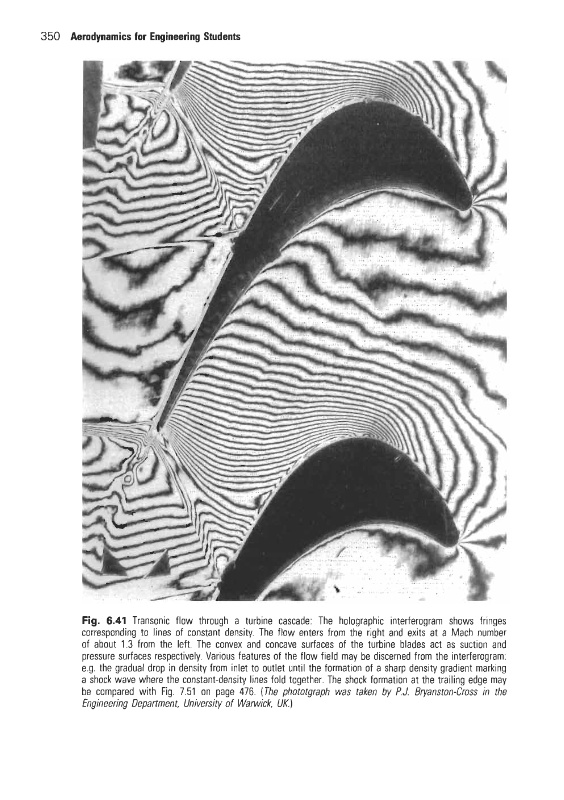 350 Aerodynamics for Engineering Students

Fig. 6.41 Transonic flow through a turbine cascade: The holographic interferogram shows fringes corresponding to lines of constant density. The flow enters from the right and exits at a Mach number of about 1.3 from the left. The convex and concave surfaces of the turbine blades act as suction and pressure surfaces respectively. Various features of the flow field may be discerned from the interferogram: e.g. the gradual drop in density from inlet to outlet until the formation of a sharp density gradient marking a shock wave where the constant-density lines fold together. The shock formation at the trailing edge may be compared with Fig. 7.51 on page 476. (The phototgraph was taken by P.J. Bryanston-Cross in the Engineering Department, University of Warwick, UK.)